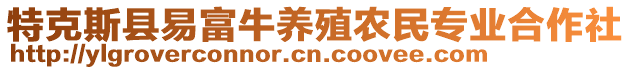 特克斯县易富牛养殖农民专业合作社
http://ylgroverconnor.cn.coovee.com